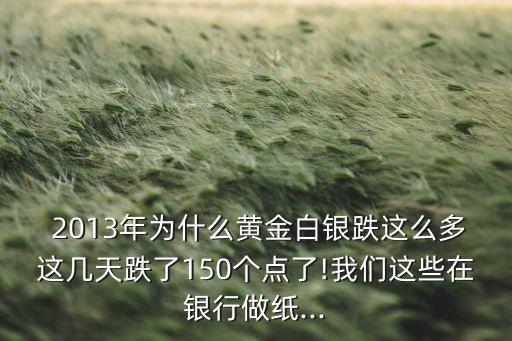 2013年为什么黄金白银跌这么多这几天跌了150个点了!我们这些在银行做纸...